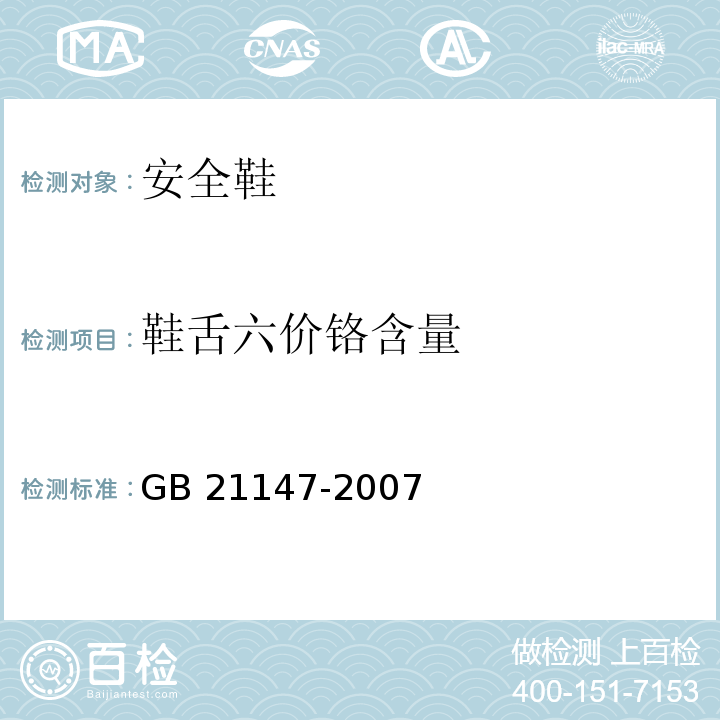 MA CNAS AL ilac-MRA

检测对象：安全鞋

检测项目：鞋舌六价铬含量

检测标准：GB 21147-2007

百检 Baijiantest.com

做检测 上百检
400-151-7153